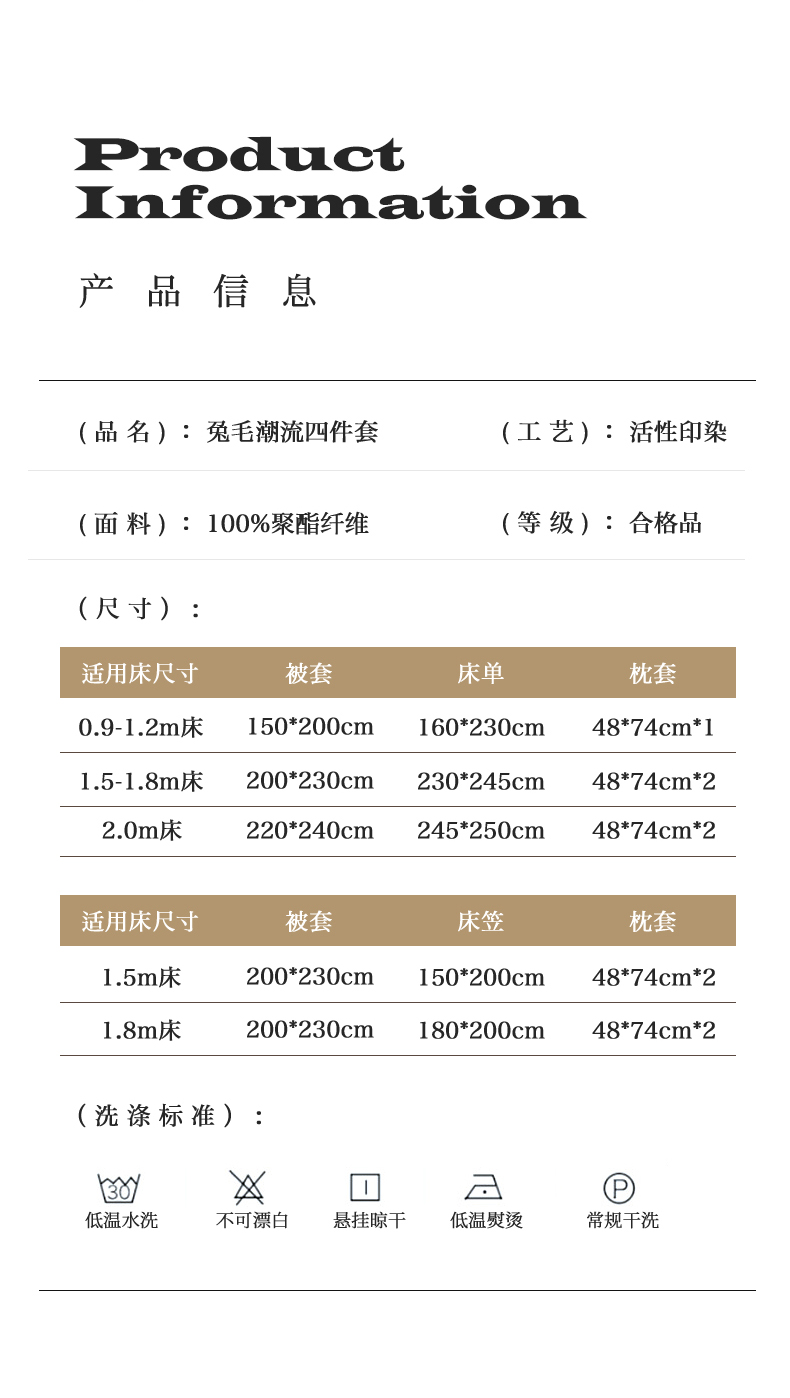 Product Information

产 品 信 息

（品 名）： 兔毛潮流四件套

（工 艺）： 活性印染

（面 料）： 100%聚酯纤维

（等 级）： 合格品

（尺 寸）：

| 适用床尺寸 | 被套 | 床单 | 枕套 |
|---|---|---|---|
| 0.9-1.2m床 | 150*200cm | 160*230cm | 48*74cm*1 |
| 1.5-1.8m床 | 200*230cm | 230*245cm | 48*74cm*2 |
| 2.0m床 | 220*240cm | 245*250cm | 48*74cm*2 |

| 适用床尺寸 | 被套 | 床笠 | 枕套 |
|---|---|---|---|
| 1.5m床 | 200*230cm | 150*200cm | 48*74cm*2 |
| 1.8m床 | 200*230cm | 180*200cm | 48*74cm*2 |

（洗 涤 标 准）：

30
低温水洗

不可漂白

悬挂晾干

低温熨烫

P
常规干洗